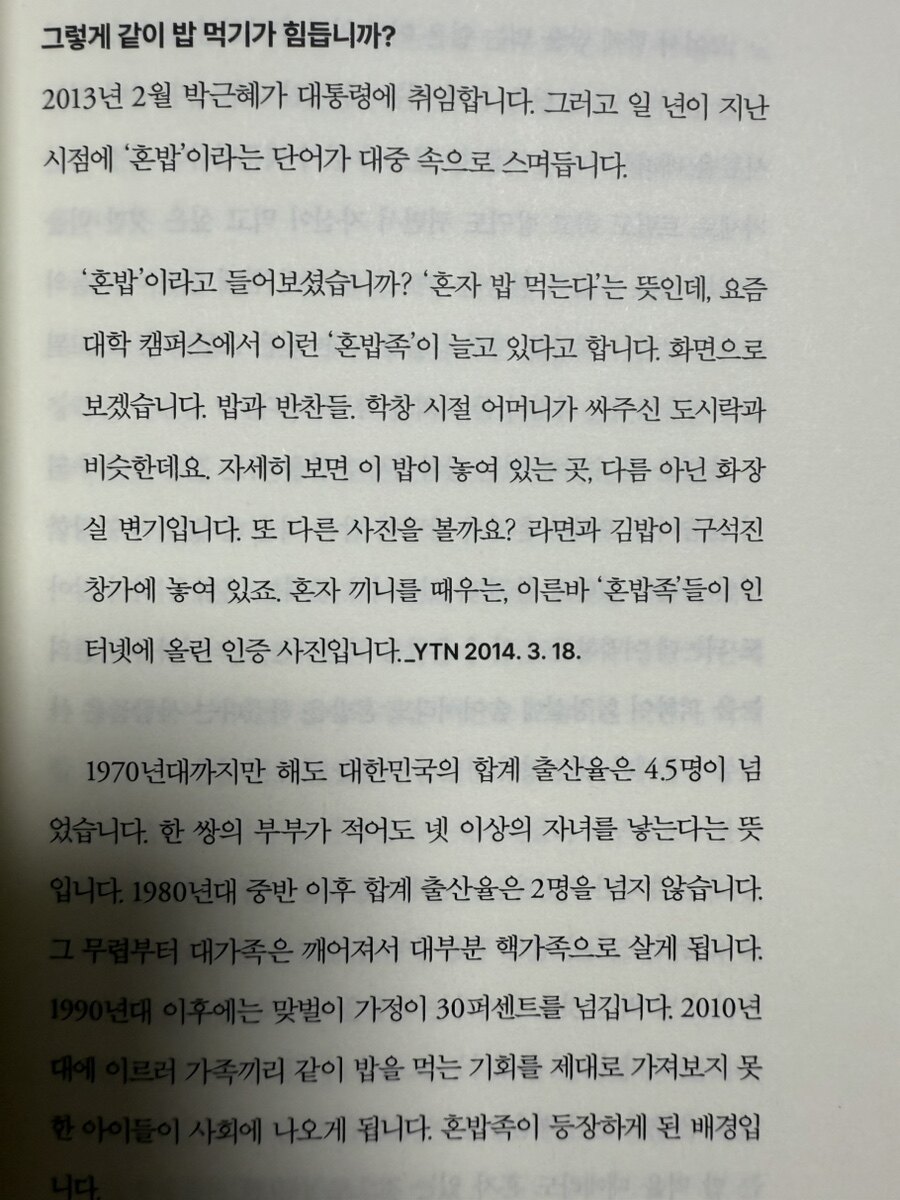 그렇게 같이 밥 먹기가 힘듭니까?

2013년 2월 박근혜가 대통령에 취임합니다. 그러고 일 년이 지난 시점에 '혼밥'이라는 단어가 대중 속으로 스며듭니다.

'혼밥'이라고 들어보셨습니까? '혼자 밥 먹는다'는 뜻인데, 요즘 대학 캠퍼스에서 이런 '혼밥족'이 늘고 있다고 합니다. 화면으로 보겠습니다. 밥과 반찬들. 학창 시절 어머니가 싸주신 도시락과 비슷한데요. 자세히 보면 이 밥이 놓여 있는 곳, 다름 아닌 화장실 변기입니다. 또 다른 사진을 볼까요? 라면과 김밥이 구석진 창가에 놓여 있죠. 혼자 끼니를 때우는, 이른바 '혼밥족'들이 인터넷에 올린 인증 사진입니다._YTN 2014. 3. 18.

1970년대까지만 해도 대한민국의 합계 출산율은 4.5명이 넘었습니다. 한 쌍의 부부가 적어도 넷 이상의 자녀를 낳는다는 뜻입니다. 1980년대 중반 이후 합계 출산율은 2명을 넘지 않습니다. 그 무렵부터 대가족은 깨어져서 대부분 핵가족으로 살게 됩니다. 1990년대 이후에는 맞벌이 가정이 30퍼센트를 넘깁니다. 2010년대에 이르러 가족끼리 같이 밥을 먹는 기회를 제대로 가져보지 못한 아이들이 사회에 나오게 됩니다. 혼밥족이 등장하게 된 배경입니다.